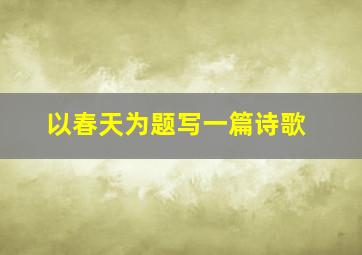 以春天为题写一篇诗歌